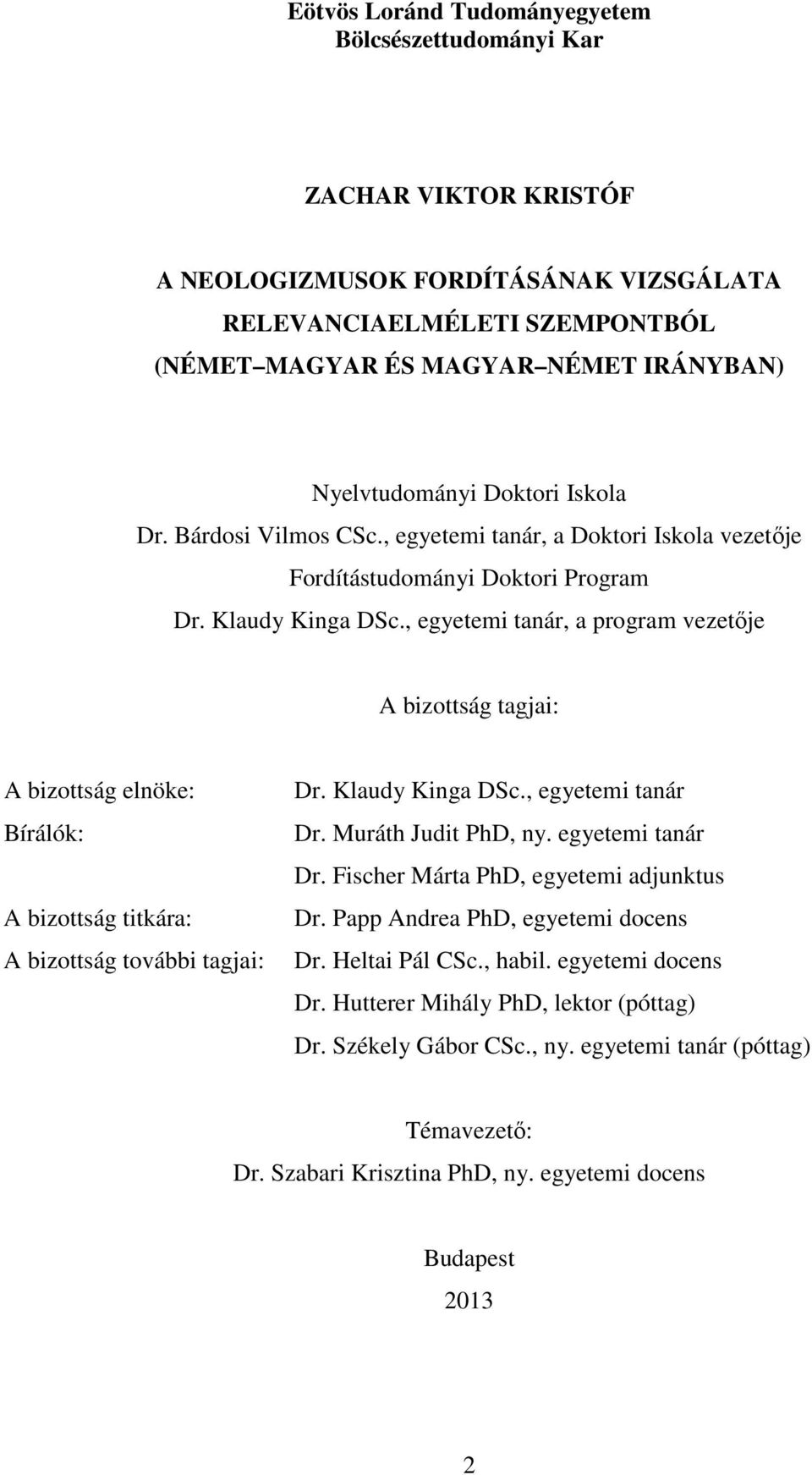 Eötvös Loránd Tudományegyetem
Bölcsészettudományi Kar

ZACHAR VIKTOR KRISTÓF

A NEOLOGIZMUSOK FORDÍTÁSÁNAK VIZSGÁLATA RELEVANCIAELMÉLETI SZEMPONTBÓL (NÉMET–MAGYAR ÉS MAGYAR–NÉMET IRÁNYBAN)

Nyelvtudományi Doktori Iskola
Dr. Bárdosi Vilmos CSc., egyetemi tanár, a Doktori Iskola vezetője
Fordítástudományi Doktori Program
Dr. Klaudy Kinga DSc., egyetemi tanár, a program vezetője

A bizottság tagjai:

| | |
|---|---|
| A bizottság elnöke: | Dr. Klaudy Kinga DSc., egyetemi tanár |
| Bírálók: | Dr. Muráth Judit PhD, ny. egyetemi tanár |
| | Dr. Fischer Márta PhD, egyetemi adjunktus |
| A bizottság titkára: | Dr. Papp Andrea PhD, egyetemi docens |
| A bizottság további tagjai: | Dr. Heltai Pál CSc., habil. egyetemi docens |
| | Dr. Hutterer Mihály PhD, lektor (póttag) |
| | Dr. Székely Gábor CSc., ny. egyetemi tanár (póttag) |

Témavezető:
Dr. Szabari Krisztina PhD, ny. egyetemi docens

Budapest
2013

2